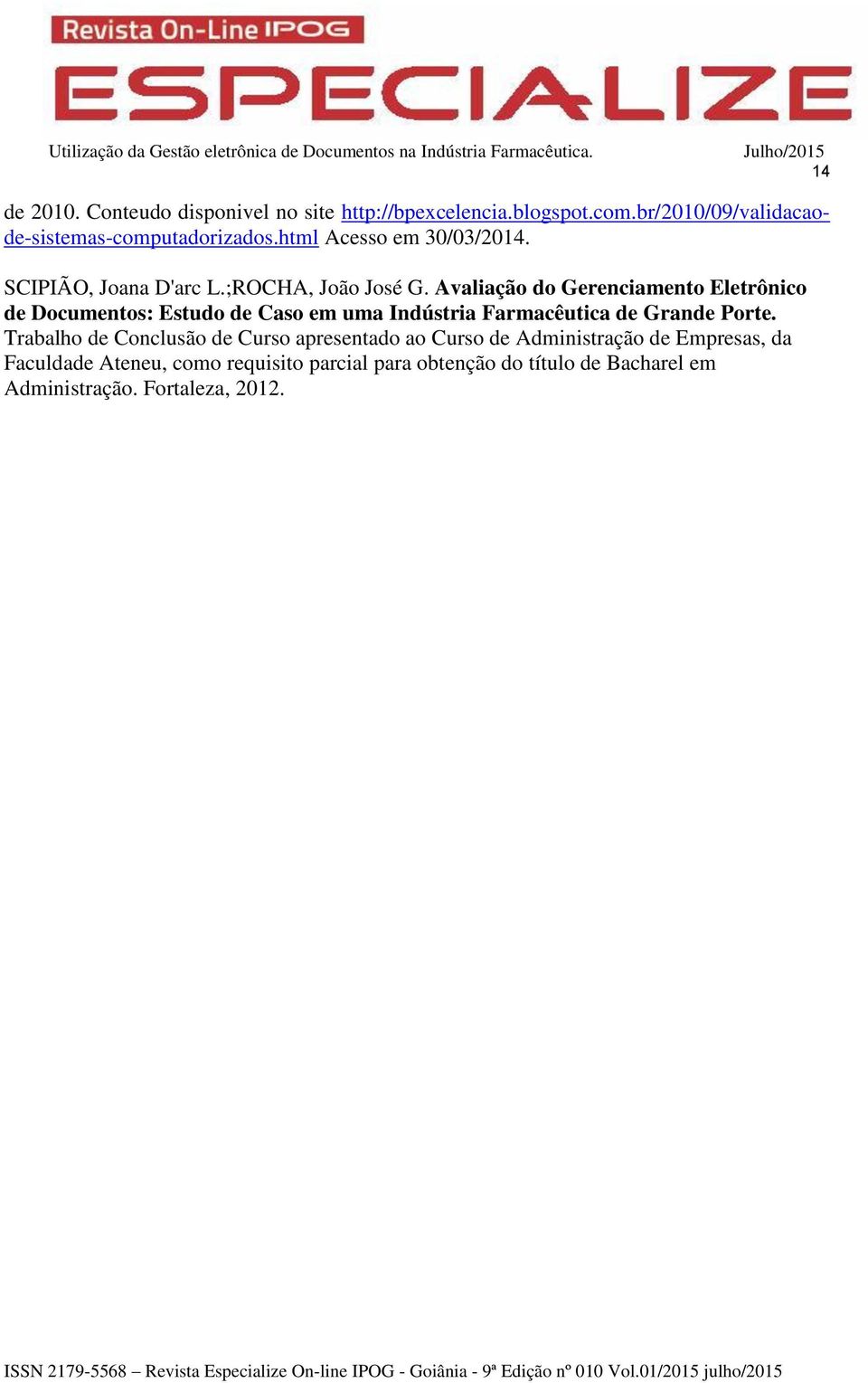 Revista On-Line IPOG
ESPECIALIZE

Utilização da Gestão eletrônica de Documentos na Indústria Farmacêutica. Julho/2015
14

de 2010. Conteudo disponivel no site http://bpexcelencia.blogspot.com.br/2010/09/validacao-de-sistemas-computadorizados.html Acesso em 30/03/2014.

SCIPIÃO, Joana D'arc L.;ROCHA, João José G. Avaliação do Gerenciamento Eletrônico de Documentos: Estudo de Caso em uma Indústria Farmacêutica de Grande Porte. Trabalho de Conclusão de Curso apresentado ao Curso de Administração de Empresas, da Faculdade Ateneu, como requisito parcial para obtenção do título de Bacharel em Administração. Fortaleza, 2012.

ISSN 2179-5568 – Revista Especialize On-line IPOG - Goiânia - 9ª Edição nº 010 Vol.01/2015 julho/2015